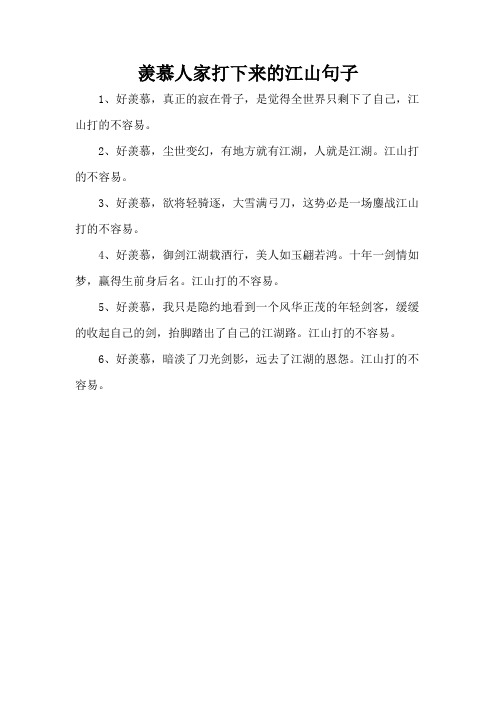 羡慕人家打下来的江山句子

1、好羡慕，真正的寂在骨子，是觉得全世界只剩下了自己，江山打的不容易。

2、好羡慕，尘世变幻，有地方就有江湖，人就是江湖。江山打的不容易。

3、好羡慕，欲将轻骑逐，大雪满弓刀，这势必是一场鏖战江山打的不容易。

4、好羡慕，御剑江湖载酒行，美人如玉翩若鸿。十年一剑情如梦，赢得生前身后名。江山打的不容易。

5、好羡慕，我只是隐约地看到一个风华正茂的年轻剑客，缓缓的收起自己的剑，抬脚踏出了自己的江湖路。江山打的不容易。

6、好羡慕，暗淡了刀光剑影，远去了江湖的恩怨。江山打的不容易。